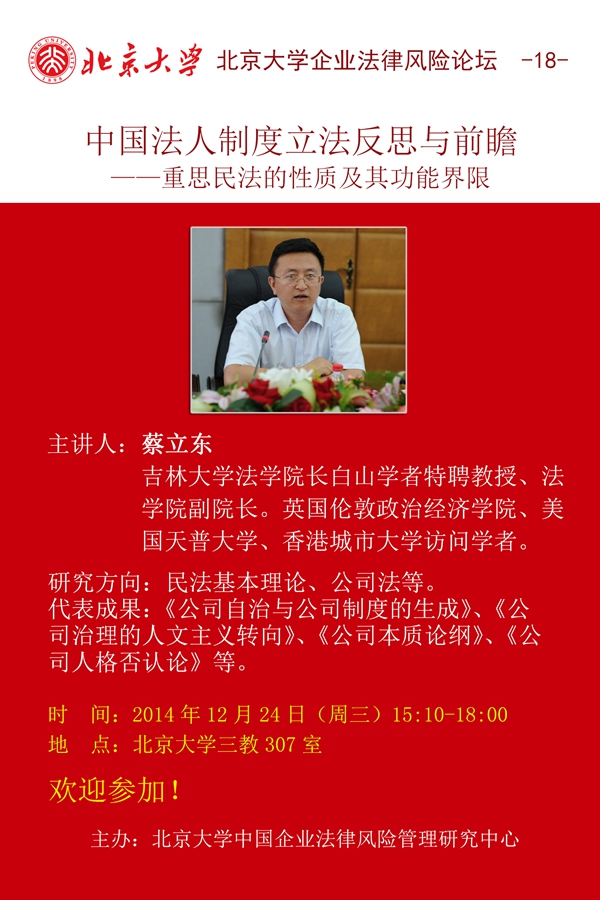 北京大学 北京大学企业法律风险论坛 -18-

中国法人制度立法反思与前瞻
——重思民法的性质及其功能界限

主讲人：蔡立东
吉林大学法学院长白山学者特聘教授、法学院副院长。英国伦敦政治经济学院、美国天普大学、香港城市大学访问学者。

研究方向：民法基本理论、公司法等。
代表成果：《公司自治与公司制度的生成》、《公司治理的人文主义转向》、《公司本质论纲》、《公司人格否认论》等。

时 间：2014年12月24日（周三）15:10-18:00
地 点：北京大学三教307室

欢迎参加！

主办：北京大学中国企业法律风险管理研究中心